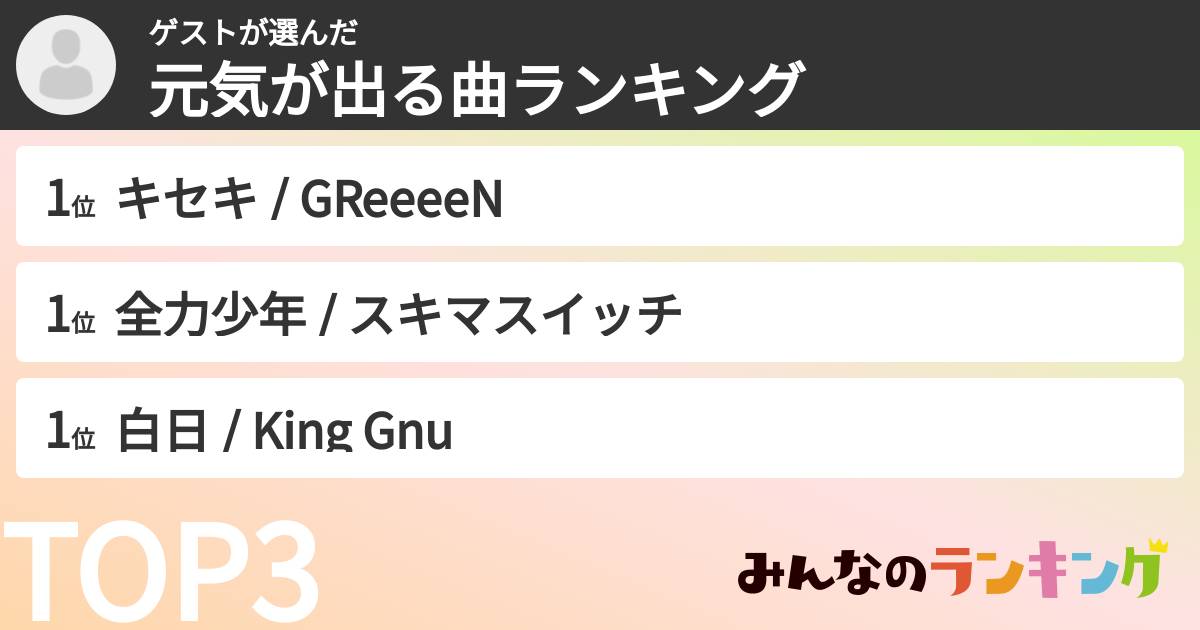 ゲストが選んだ
元気が出る曲ランキング

1位 キセキ / GReeeeN

1位 全力少年 / スキマスイッチ

1位 白日 / King Gnu

TOP3

みんなのランキング